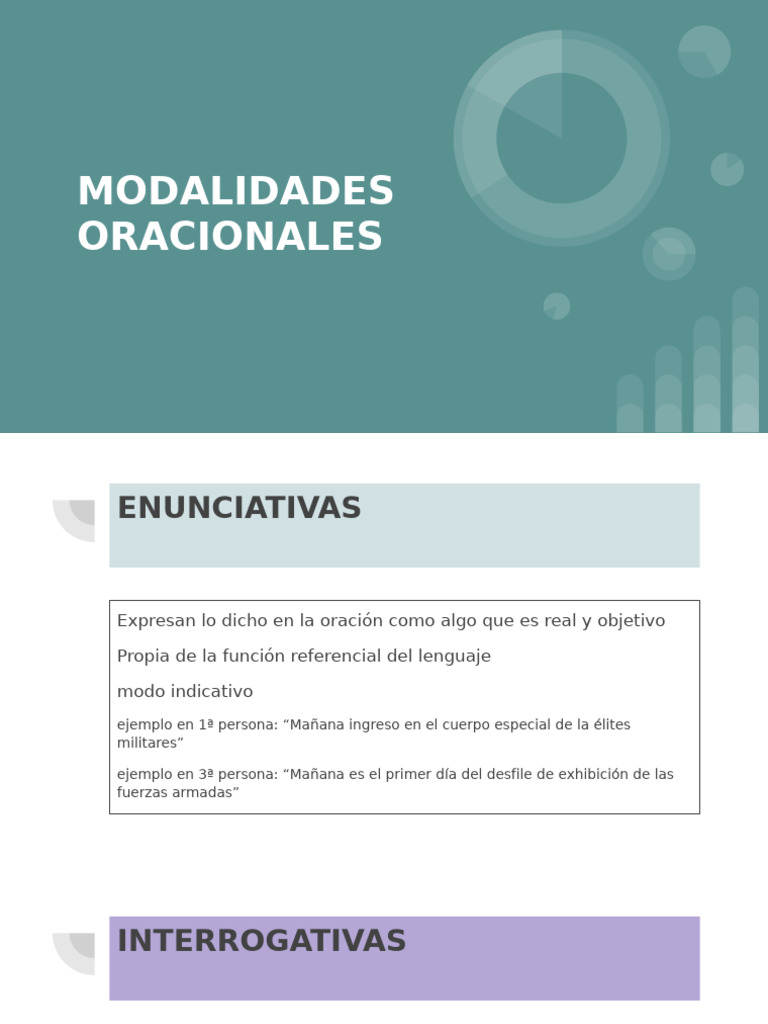 MODALIDADES ORACIONALES

ENUNCIATIVAS

Expresan lo dicho en la oración como algo que es real y objetivo

Propia de la función referencial del lenguaje

modo indicativo

ejemplo en 1ª persona: “Mañana ingreso en el cuerpo especial de la élites militares”

ejemplo en 3ª persona: “Mañana es el primer día del desfile de exhibición de las fuerzas armadas”

INTERROGATIVAS